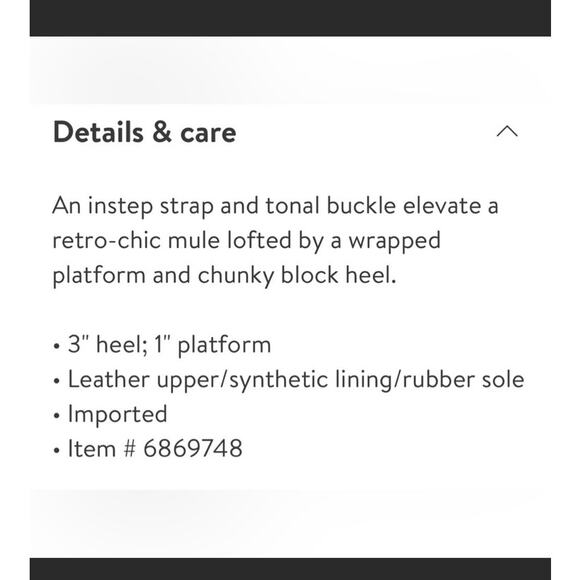 Details & care

An instep strap and tonal buckle elevate a retro-chic mule lofted by a wrapped platform and chunky block heel.

• 3" heel; 1" platform
• Leather upper/synthetic lining/rubber sole
• Imported
• Item # 6869748